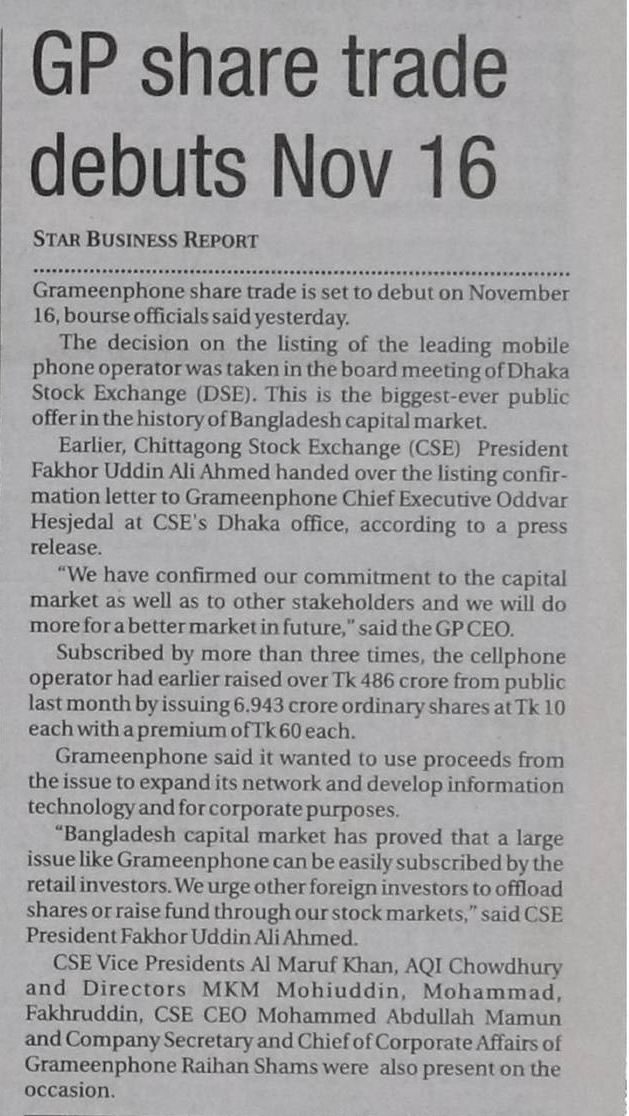 GP share trade debuts Nov 16

STAR BUSINESS REPORT

Grameenphone share trade is set to debut on November 16, bourse officials said yesterday.

The decision on the listing of the leading mobile phone operator was taken in the board meeting of Dhaka Stock Exchange (DSE). This is the biggest-ever public offer in the history of Bangladesh capital market.

Earlier, Chittagong Stock Exchange (CSE) President Fakhor Uddin Ali Ahmed handed over the listing confirmation letter to Grameenphone Chief Executive Oddvar Hesjedal at CSE's Dhaka office, according to a press release.

"We have confirmed our commitment to the capital market as well as to other stakeholders and we will do more for a better market in future," said the GP CEO.

Subscribed by more than three times, the cellphone operator had earlier raised over Tk 486 crore from public last month by issuing 6.943 crore ordinary shares at Tk 10 each with a premium of Tk 60 each.

Grameenphone said it wanted to use proceeds from the issue to expand its network and develop information technology and for corporate purposes.

"Bangladesh capital market has proved that a large issue like Grameenphone can be easily subscribed by the retail investors. We urge other foreign investors to offload shares or raise fund through our stock markets," said CSE President Fakhor Uddin Ali Ahmed.

CSE Vice Presidents Al Maruf Khan, AQI Chowdhury and Directors MKM Mohiuddin, Mohammad, Fakhruddin, CSE CEO Mohammed Abdullah Mamun and Company Secretary and Chief of Corporate Affairs of Grameenphone Raihan Shams were also present on the occasion.